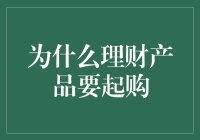 为什么理财产品要起购